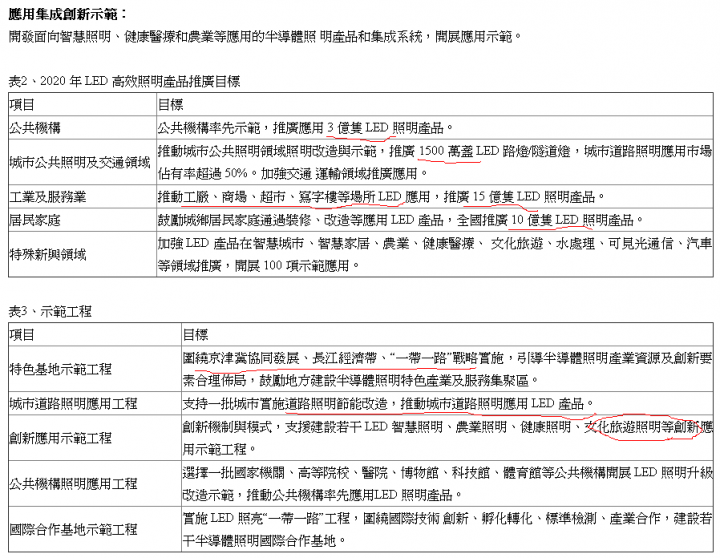 應用集成創新示範：
開發面向智慧照明、健康醫療和農業等應用的半導體照 明產品和集成系統，開展應用示範。

表2、2020 年 LED 高效照明產品推廣目標

| 項目 | 目標 |
|---|---|
| 公共機構 | 公共機構率先示範，推廣應用 3 億隻 LED 照明產品。 |
| 城市公共照明及交通領域 | 推動城市公共照明領域照明改造與示範，推廣 1500 萬盞 LED 路燈/隧道燈，城市道路照明應用市場佔有率超過 50%。加強交通 運輸領域推廣應用。 |
| 工業及服務業 | 推動工廠、商場、超市、寫字樓等場所 LED 應用，推廣 15 億隻 LED 照明產品。 |
| 居民家庭 | 鼓勵城鄉居民家庭通過裝修、改造等應用 LED 產品，全國推廣 10 億隻 LED 照明產品。 |
| 特殊新興領域 | 加強 LED 產品在智慧城市、智慧家居、農業、健康醫療、 文化旅遊、水處理、可見光通信、汽車等領域推廣，開展 100 項示範應用。 |

表3、示範工程

| 項目 | 目標 |
|---|---|
| 特色基地示範工程 | 圍繞京津冀協同發展、長江經濟帶、“一帶一路”戰略實施，引導半導體照明產業資源及創新要素合理佈局，鼓勵地方建設半導體照明特色產業及服務集聚區。 |
| 城市道路照明應用工程 | 支持一批城市實施道路照明節能改造，推動城市道路照明應用 LED 產品。 |
| 創新應用示範工程 | 創新機制與模式，支援建設若干 LED 智慧照明、農業照明、健康照明、文化旅遊照明等創新應用示範工程。 |
| 公共機構照明應用工程 | 選擇一批國家機關、高等院校、醫院、博物館、科技館、體育館等公共機構開展 LED 照明升級改造示範，推動公共機構率先應用LED 照明產品。 |
| 國際合作基地示範工程 | 實施 LED 照亮“一帶一路”工程，圍繞國際技術 創新、孵化轉化、標準檢測、產業合作，建設若干半導體照明國際合作基地。 |